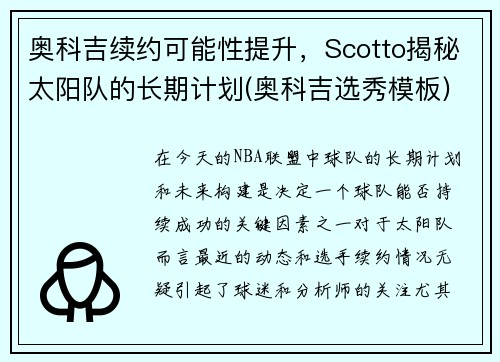 奥科吉续约可能性提升，Scotto揭秘太阳队的长期计划(奥科吉选秀模板)

在今天的NBA联盟中球队的长期计划和未来构建是决定一个球队能否持续成功的关键因素之一对于太阳队而言最近的动态和选手续约情况无疑引起了球迷和分析师的关注尤其